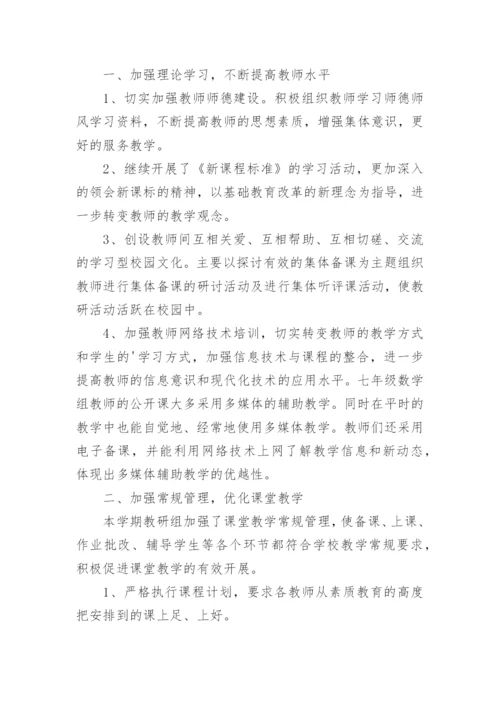 一、加强理论学习，不断提高教师水平

1、切实加强教师师德建设。积极组织教师学习师德师风学习资料，不断提高教师的思想素质，增强集体意识，更好的服务教学。

2、继续开展了《新课程标准》的学习活动，更加深入的领会新课标的精神，以基础教育改革的新理念为指导，进一步转变教师的教学观念。

3、创设教师间互相关爱、互相帮助、互相切磋、交流的学习型校园文化。主要以探讨有效的集体备课为主题组织教师进行集体备课的研讨活动及进行集体听评课活动，使教研活动活跃在校园中。

4、加强教师网络技术培训，切实转变教师的教学方式和学生的'学习方式，加强信息技术与课程的整合，进一步提高教师的信息意识和现代化技术的应用水平。七年级数学组教师的公开课大多采用多媒体的辅助教学。同时在平时的教学中也能自觉地、经常地使用多媒体教学。教师们还采用电子备课，并能利用网络技术上网了解教学信息和新动态，体现出多媒体辅助教学的优越性。

二、加强常规管理，优化课堂教学

本学期教研组加强了课堂教学常规管理，使备课、上课、作业批改、辅导学生等各个环节都符合学校教学常规要求，积极促进课堂教学的有效开展。

1、严格执行课程计划，要求各教师从素质教育的高度把安排到的课上足、上好。